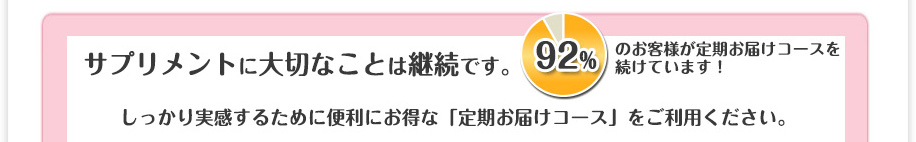 サプリメントに大切なことは継続です。 92% のお客様が定期お届けコースを続けています！

しっかり実感するために便利にお得な「定期お届けコース」をご利用ください。